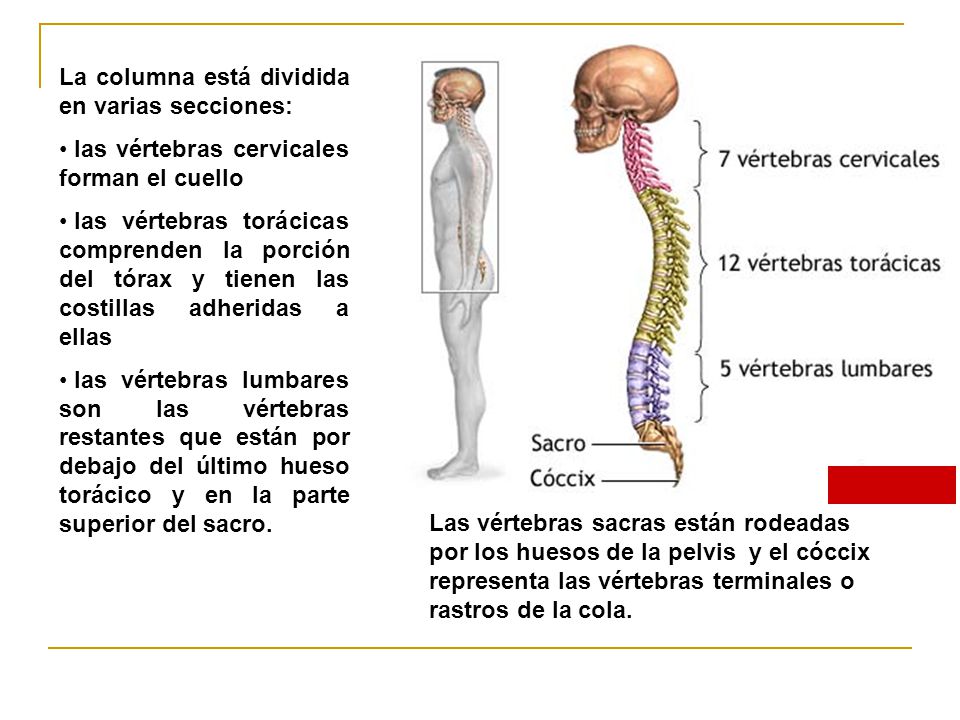 La columna está dividida en varias secciones:

• las vértebras cervicales forman el cuello

• las vértebras torácicas comprenden la porción del tórax y tienen las costillas adheridas a ellas

• las vértebras lumbares son las vértebras restantes que están por debajo del último hueso torácico y en la parte superior del sacro.

7 vértebras cervicales

12 vértebras torácicas

5 vértebras lumbares

Sacro

Cóccix

Las vértebras sacras están rodeadas por los huesos de la pelvis y el cóccix representa las vértebras terminales o rastros de la cola.